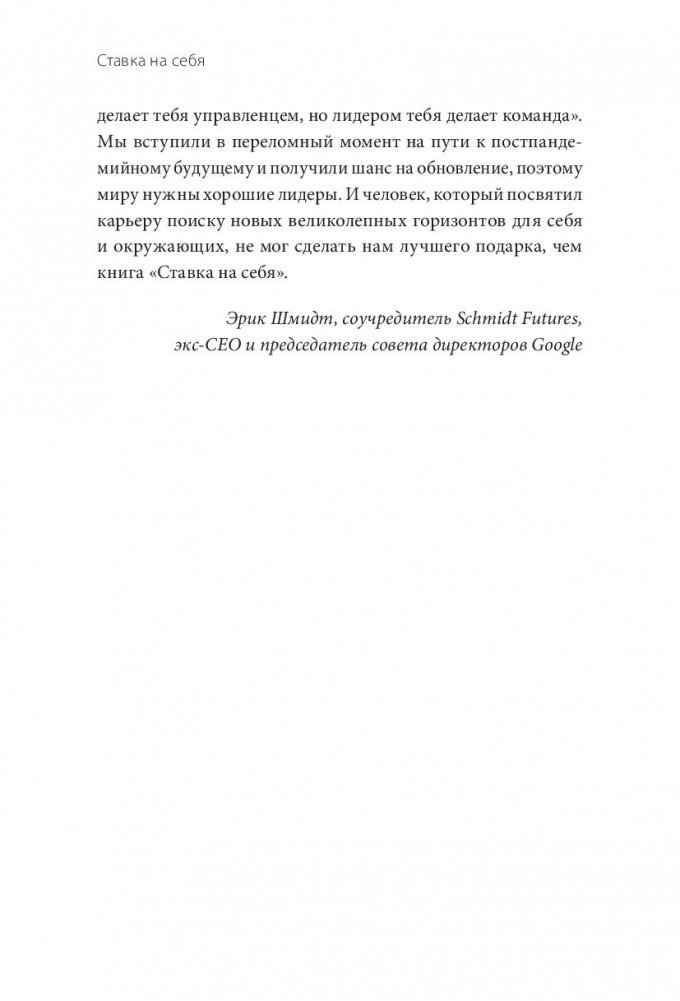 Ставка на себя

делает тебя управленцем, но лидером тебя делает команда». Мы вступили в переломный момент на пути к постпандемийному будущему и получили шанс на обновление, поэтому миру нужны хорошие лидеры. И человек, который посвятил карьеру поиску новых великолепных горизонтов для себя и окружающих, не мог сделать нам лучшего подарка, чем книга «Ставка на себя».

Эрик Шмидт, соучредитель Schmidt Futures, экс-CEO и председатель совета директоров Google